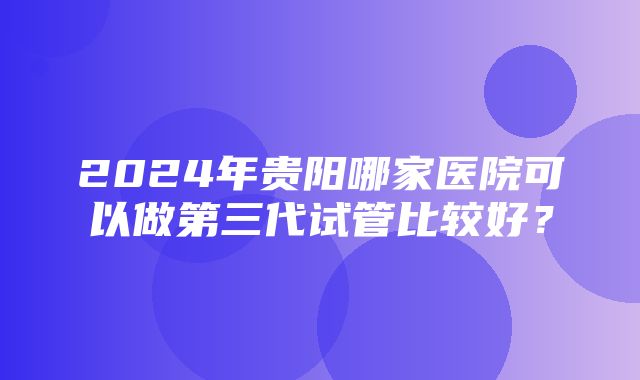 2024年贵阳哪家医院可以做第三代试管比较好？